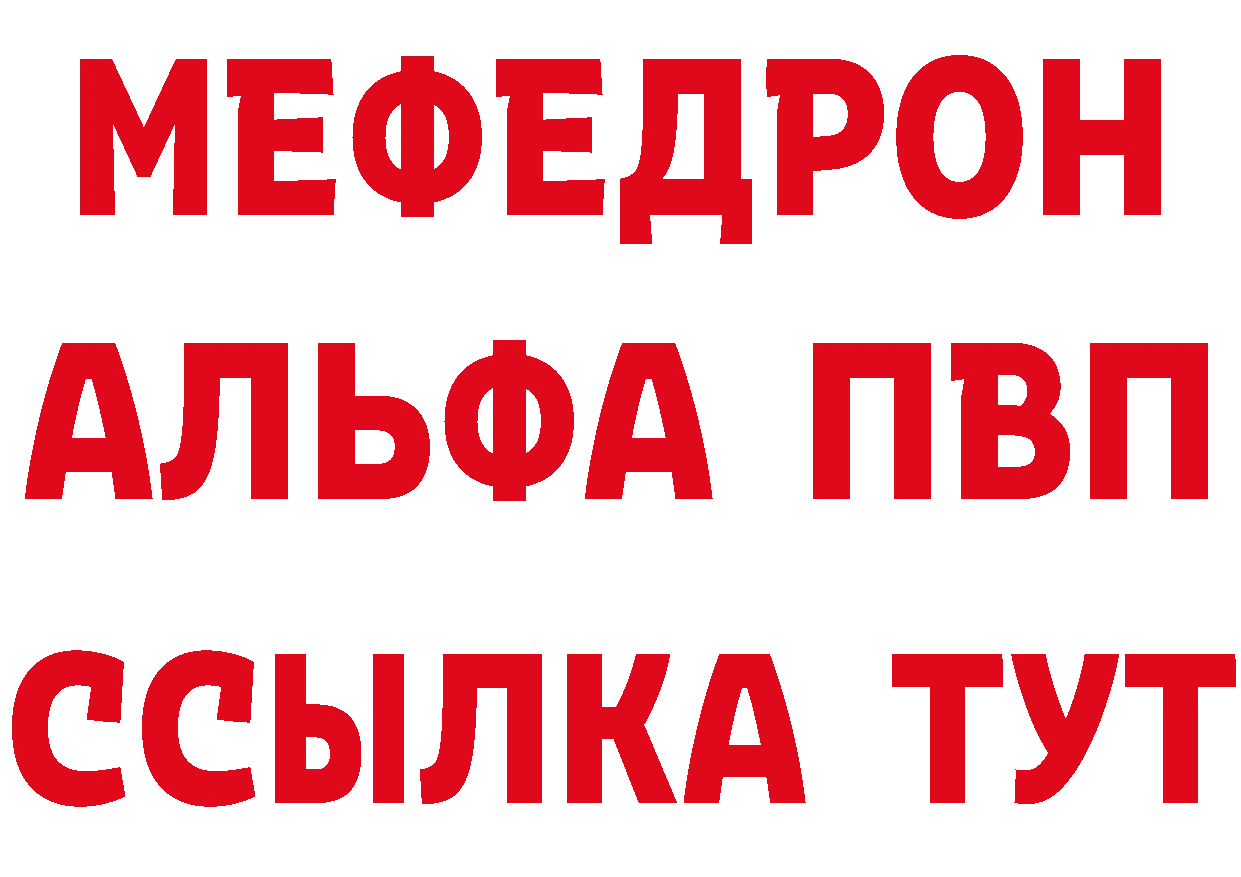 МЕФЕДРОН
АЛЬФА ПВП
ССЫЛКА ТУТ